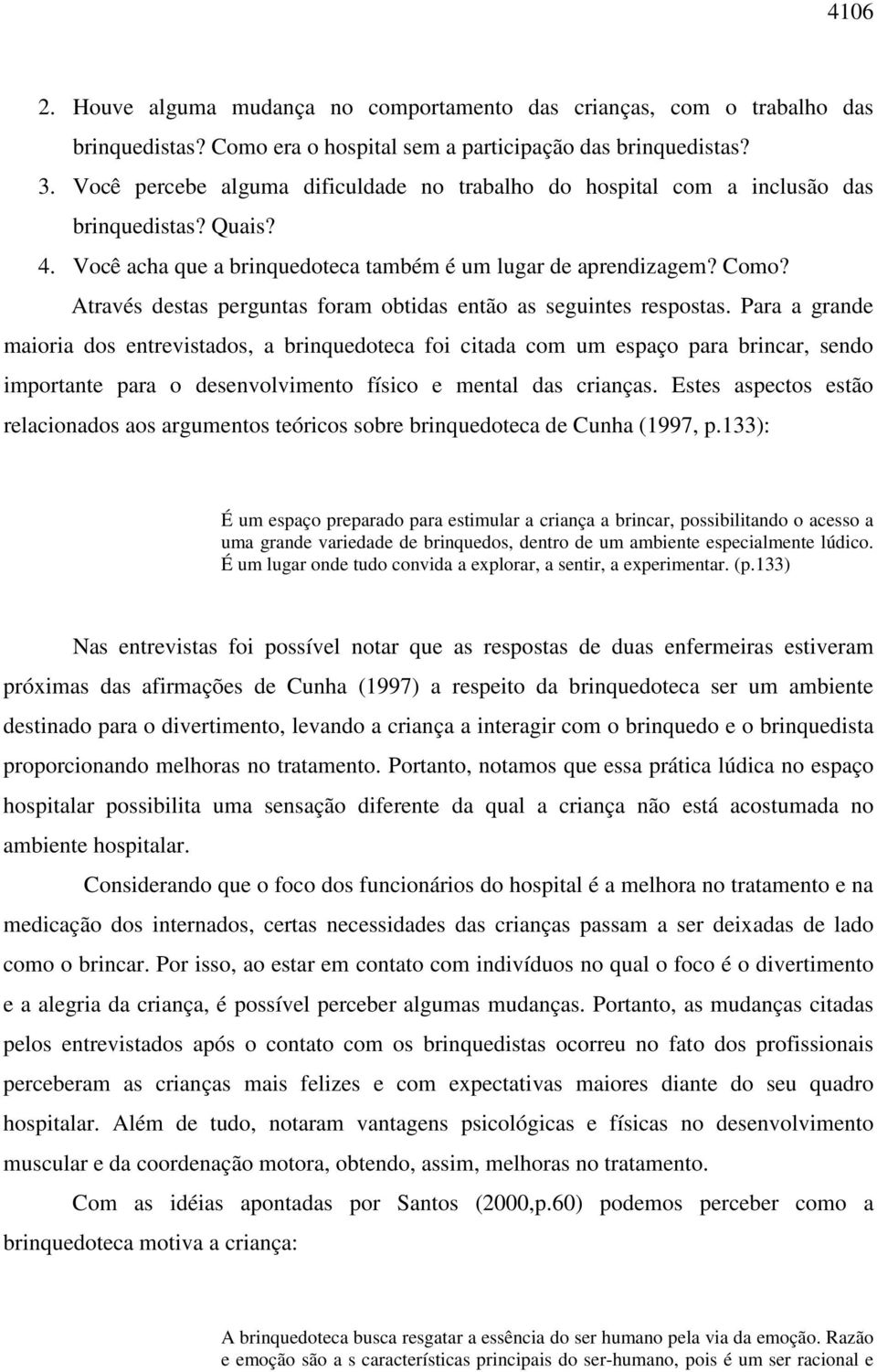 4106

2. Houve alguma mudança no comportamento das crianças, com o trabalho das brinquedistas? Como era o hospital sem a participação das brinquedistas?

3. Você percebe alguma dificuldade no trabalho do hospital com a inclusão das brinquedistas? Quais?

4. Você acha que a brinquedoteca também é um lugar de aprendizagem? Como?

Através destas perguntas foram obtidas então as seguintes respostas. Para a grande maioria dos entrevistados, a brinquedoteca foi citada com um espaço para brincar, sendo importante para o desenvolvimento físico e mental das crianças. Estes aspectos estão relacionados aos argumentos teóricos sobre brinquedoteca de Cunha (1997, p.133):

É um espaço preparado para estimular a criança a brincar, possibilitando o acesso a uma grande variedade de brinquedos, dentro de um ambiente especialmente lúdico. É um lugar onde tudo convida a explorar, a sentir, a experimentar. (p.133)

Nas entrevistas foi possível notar que as respostas de duas enfermeiras estiveram próximas das afirmações de Cunha (1997) a respeito da brinquedoteca ser um ambiente destinado para o divertimento, levando a criança a interagir com o brinquedo e o brinquedista proporcionando melhoras no tratamento. Portanto, notamos que essa prática lúdica no espaço hospitalar possibilita uma sensação diferente da qual a criança não está acostumada no ambiente hospitalar.

Considerando que o foco dos funcionários do hospital é a melhora no tratamento e na medicação dos internados, certas necessidades das crianças passam a ser deixadas de lado como o brincar. Por isso, ao estar em contato com indivíduos no qual o foco é o divertimento e a alegria da criança, é possível perceber algumas mudanças. Portanto, as mudanças citadas pelos entrevistados após o contato com os brinquedistas ocorreu no fato dos profissionais perceberam as crianças mais felizes e com expectativas maiores diante do seu quadro hospitalar. Além de tudo, notaram vantagens psicológicas e físicas no desenvolvimento muscular e da coordenação motora, obtendo, assim, melhoras no tratamento.

Com as idéias apontadas por Santos (2000,p.60) podemos perceber como a brinquedoteca motiva a criança:

A brinquedoteca busca resgatar a essência do ser humano pela via da emoção. Razão e emoção são a s características principais do ser-humano, pois é um ser racional e